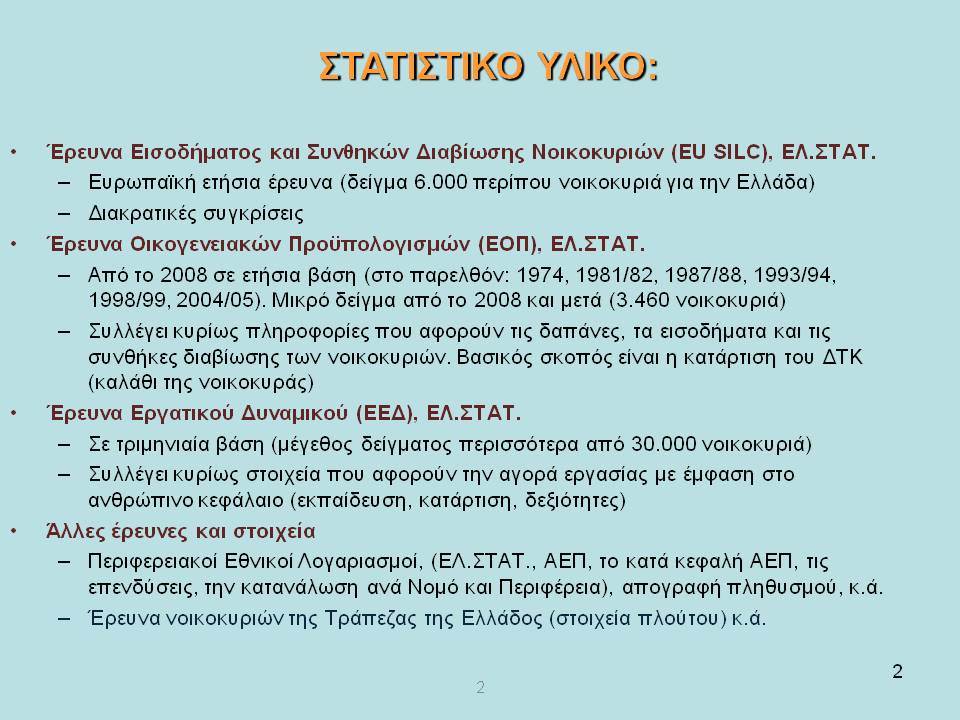 ΣΤΑΤΙΣΤΙΚΟ ΥΛΙΚΟ:

• Έρευνα Εισοδήματος και Συνθηκών Διαβίωσης Νοικοκυριών (EU SILC), ΕΛ.ΣΤΑΤ.
– Ευρωπαϊκή ετήσια έρευνα (δείγμα 6.000 περίπου νοικοκυριά για την Ελλάδα)
– Διακρατικές συγκρίσεις
• Έρευνα Οικογενειακών Προϋπολογισμών (ΕΟΠ), ΕΛ.ΣΤΑΤ.
– Από το 2008 σε ετήσια βάση (στο παρελθόν: 1974, 1981/82, 1987/88, 1993/94, 1998/99, 2004/05). Μικρό δείγμα από το 2008 και μετά (3.460 νοικοκυριά)
– Συλλέγει κυρίως πληροφορίες που αφορούν τις δαπάνες, τα εισοδήματα και τις συνθήκες διαβίωσης των νοικοκυριών. Βασικός σκοπός είναι η κατάρτιση του ΔΤΚ (καλάθι της νοικοκυράς)
• Έρευνα Εργατικού Δυναμικού (ΕΕΔ), ΕΛ.ΣΤΑΤ.
– Σε τριμηνιαία βάση (μέγεθος δείγματος περισσότερα από 30.000 νοικοκυριά)
– Συλλέγει κυρίως στοιχεία που αφορούν την αγορά εργασίας με έμφαση στο ανθρώπινο κεφάλαιο (εκπαίδευση, κατάρτιση, δεξιότητες)
• Άλλες έρευνες και στοιχεία
– Περιφερειακοί Εθνικοί Λογαριασμοί, (ΕΛ.ΣΤΑΤ., ΑΕΠ, το κατά κεφαλή ΑΕΠ, τις επενδύσεις, την κατανάλωση ανά Νομό και Περιφέρεια), απογραφή πληθυσμού, κ.ά.
– Έρευνα νοικοκυριών της Τράπεζας της Ελλάδος (στοιχεία πλούτου) κ.ά.

2

2